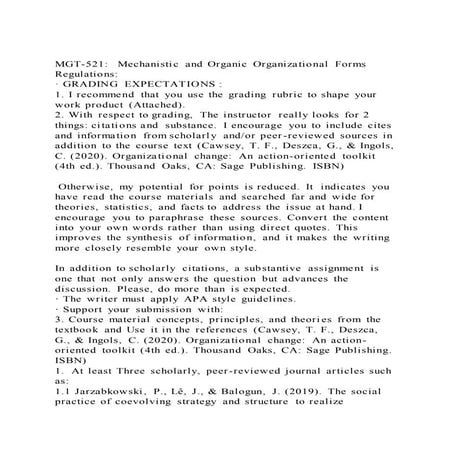 MGT-521: Mechanistic and Organic Organizational Forms
Regulations:
· GRADING EXPECTATIONS :
1. I recommend that you use the grading rubric to shape your work product (Attached).
2. With respect to grading, The instructor really looks for 2 things: citations and substance. I encourage you to include cites and information from scholarly and/or peer-reviewed sources in addition to the course text (Cawsey, T. F., Deszea, G., & Ingols, C. (2020). Organizational change: An action-oriented toolkit (4th ed.). Thousand Oaks, CA: Sage Publishing. ISBN)

Otherwise, my potential for points is reduced. It indicates you have read the course materials and searched far and wide for theories, statistics, and facts to address the issue at hand. I encourage you to paraphrase these sources. Convert the content into your own words rather than using direct quotes. This improves the synthesis of information, and it makes the writing more closely resemble your own style.

In addition to scholarly citations, a substantive assignment is one that not only answers the question but advances the discussion. Please, do more than is expected.
· The writer must apply APA style guidelines.
· Support your submission with:
3. Course material concepts, principles, and theories from the textbook and Use it in the references (Cawsey, T. F., Deszea, G., & Ingols, C. (2020). Organizational change: An action-oriented toolkit (4th ed.). Thousand Oaks, CA: Sage Publishing. ISBN)
1. At least Three scholarly, peer-reviewed journal articles such as:
1.1 Jarzabkowski, P., Lê, J., & Balogun, J. (2019). The social practice of coevolving strategy and structure to realize